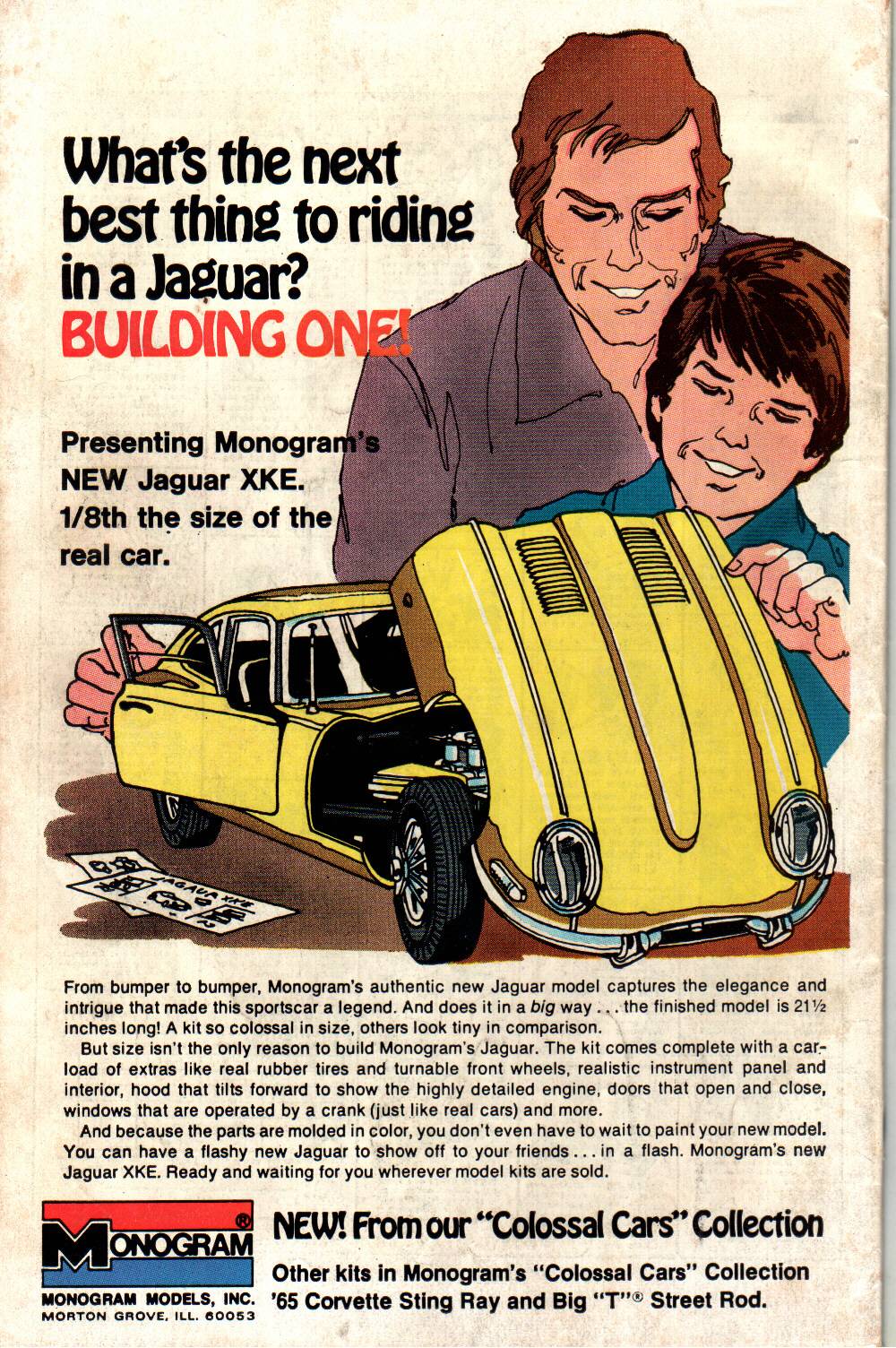 What's the next best thing to riding in a Jaguar?
BUILDING ONE!

Presenting Monogram's NEW Jaguar XKE. 1/8th the size of the real car.

JAGUAR XKE

From bumper to bumper, Monogram's authentic new Jaguar model captures the elegance and intrigue that made this sportscar a legend. And does it in a big way . . . the finished model is 21½ inches long! A kit so colossal in size, others look tiny in comparison.

But size isn't the only reason to build Monogram's Jaguar. The kit comes complete with a carload of extras like real rubber tires and turnable front wheels, realistic instrument panel and interior, hood that tilts forward to show the highly detailed engine, doors that open and close, windows that are operated by a crank (just like real cars) and more.

And because the parts are molded in color, you don't even have to wait to paint your new model. You can have a flashy new Jaguar to show off to your friends . . . in a flash. Monogram's new Jaguar XKE. Ready and waiting for you wherever model kits are sold.

MONOGRAM®
MONOGRAM MODELS, INC.
MORTON GROVE, ILL. 60053

NEW! From our "Colossal Cars" Collection
Other kits in Monogram's "Colossal Cars" Collection
'65 Corvette Sting Ray and Big "T"® Street Rod.